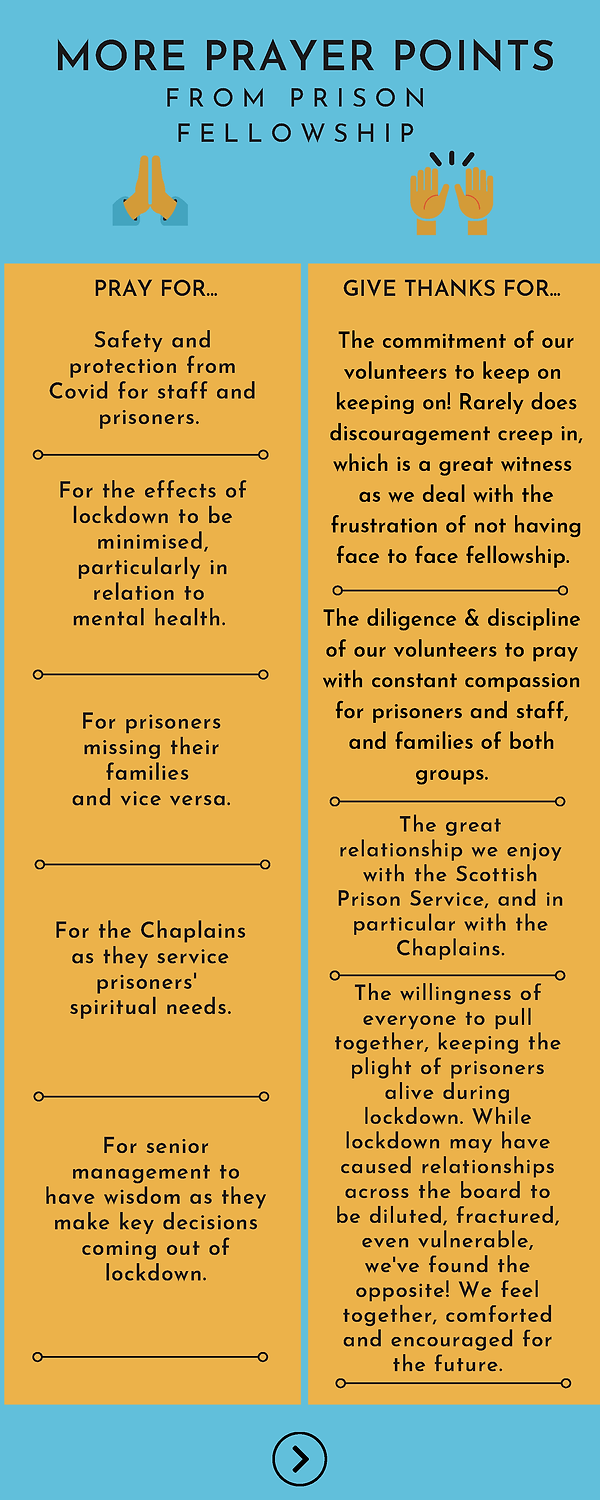 MORE PRAYER POINTS
FROM PRISON FELLOWSHIP

PRAY FOR...

Safety and protection from Covid for staff and prisoners.

For the effects of lockdown to be minimised, particularly in relation to mental health.

For prisoners missing their families and vice versa.

For the Chaplains as they service prisoners' spiritual needs.

For senior management to have wisdom as they make key decisions coming out of lockdown.

GIVE THANKS FOR...

The commitment of our volunteers to keep on keeping on! Rarely does discouragement creep in, which is a great witness as we deal with the frustration of not having face to face fellowship.

The diligence & discipline of our volunteers to pray with constant compassion for prisoners and staff, and families of both groups.

The great relationship we enjoy with the Scottish Prison Service, and in particular with the Chaplains.

The willingness of everyone to pull together, keeping the plight of prisoners alive during lockdown. While lockdown may have caused relationships across the board to be diluted, fractured, even vulnerable, we've found the opposite! We feel together, comforted and encouraged for the future.